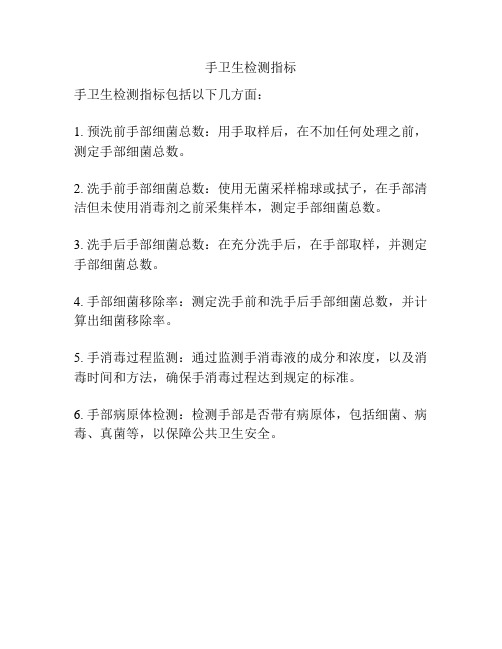 手卫生检测指标

手卫生检测指标包括以下几方面：

1. 预洗前手部细菌总数：用手取样后，在不加任何处理之前，测定手部细菌总数。

2. 洗手前手部细菌总数：使用无菌采样棉球或拭子，在手部清洁但未使用消毒剂之前采集样本，测定手部细菌总数。

3. 洗手后手部细菌总数：在充分洗手后，在手部取样，并测定手部细菌总数。

4. 手部细菌移除率：测定洗手前和洗手后手部细菌总数，并计算出细菌移除率。

5. 手消毒过程监测：通过监测手消毒液的成分和浓度，以及消毒时间和方法，确保手消毒过程达到规定的标准。

6. 手部病原体检测：检测手部是否带有病原体，包括细菌、病毒、真菌等，以保障公共卫生安全。